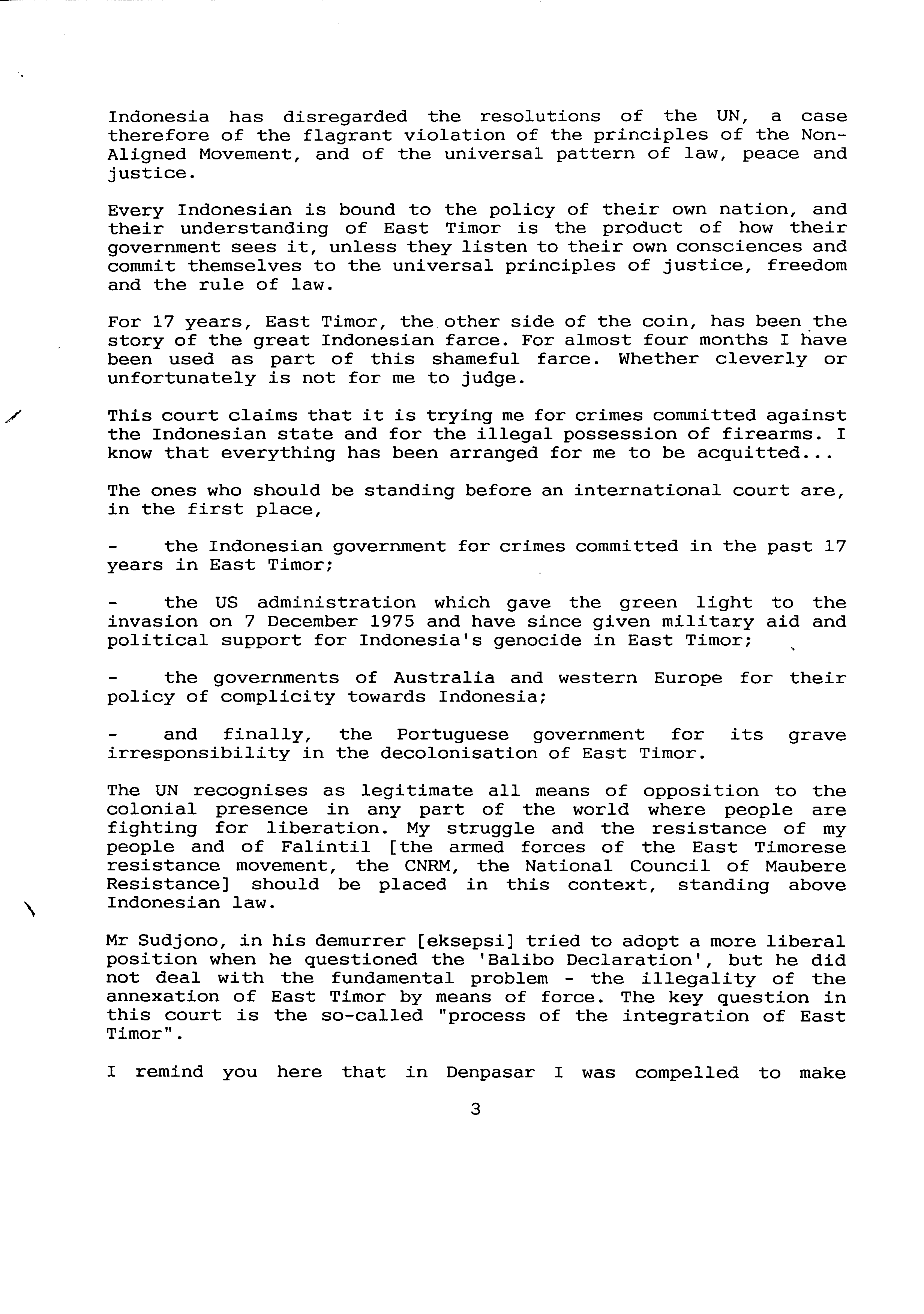 Indonesia has disregarded the resolutions of the UN, a case therefore of the flagrant violation of the principles of the Non-Aligned Movement, and of the universal pattern of law, peace and justice.

Every Indonesian is bound to the policy of their own nation, and their understanding of East Timor is the product of how their government sees it, unless they listen to their own consciences and commit themselves to the universal principles of justice, freedom and the rule of law.

For 17 years, East Timor, the other side of the coin, has been the story of the great Indonesian farce. For almost four months I have been used as part of this shameful farce. Whether cleverly or unfortunately is not for me to judge.

This court claims that it is trying me for crimes committed against the Indonesian state and for the illegal possession of firearms. I know that everything has been arranged for me to be acquitted...

The ones who should be standing before an international court are, in the first place,

- the Indonesian government for crimes committed in the past 17 years in East Timor;

- the US administration which gave the green light to the invasion on 7 December 1975 and have since given military aid and political support for Indonesia's genocide in East Timor;

- the governments of Australia and western Europe for their policy of complicity towards Indonesia;

- and finally, the Portuguese government for its grave irresponsibility in the decolonisation of East Timor.

The UN recognises as legitimate all means of opposition to the colonial presence in any part of the world where people are fighting for liberation. My struggle and the resistance of my people and of Falintil [the armed forces of the East Timorese resistance movement, the CNRM, the National Council of Maubere Resistance] should be placed in this context, standing above Indonesian law.

Mr Sudjono, in his demurrer [eksepsi] tried to adopt a more liberal position when he questioned the 'Balibo Declaration', but he did not deal with the fundamental problem - the illegality of the annexation of East Timor by means of force. The key question in this court is the so-called "process of the integration of East Timor".

I remind you here that in Denpasar I was compelled to make

3